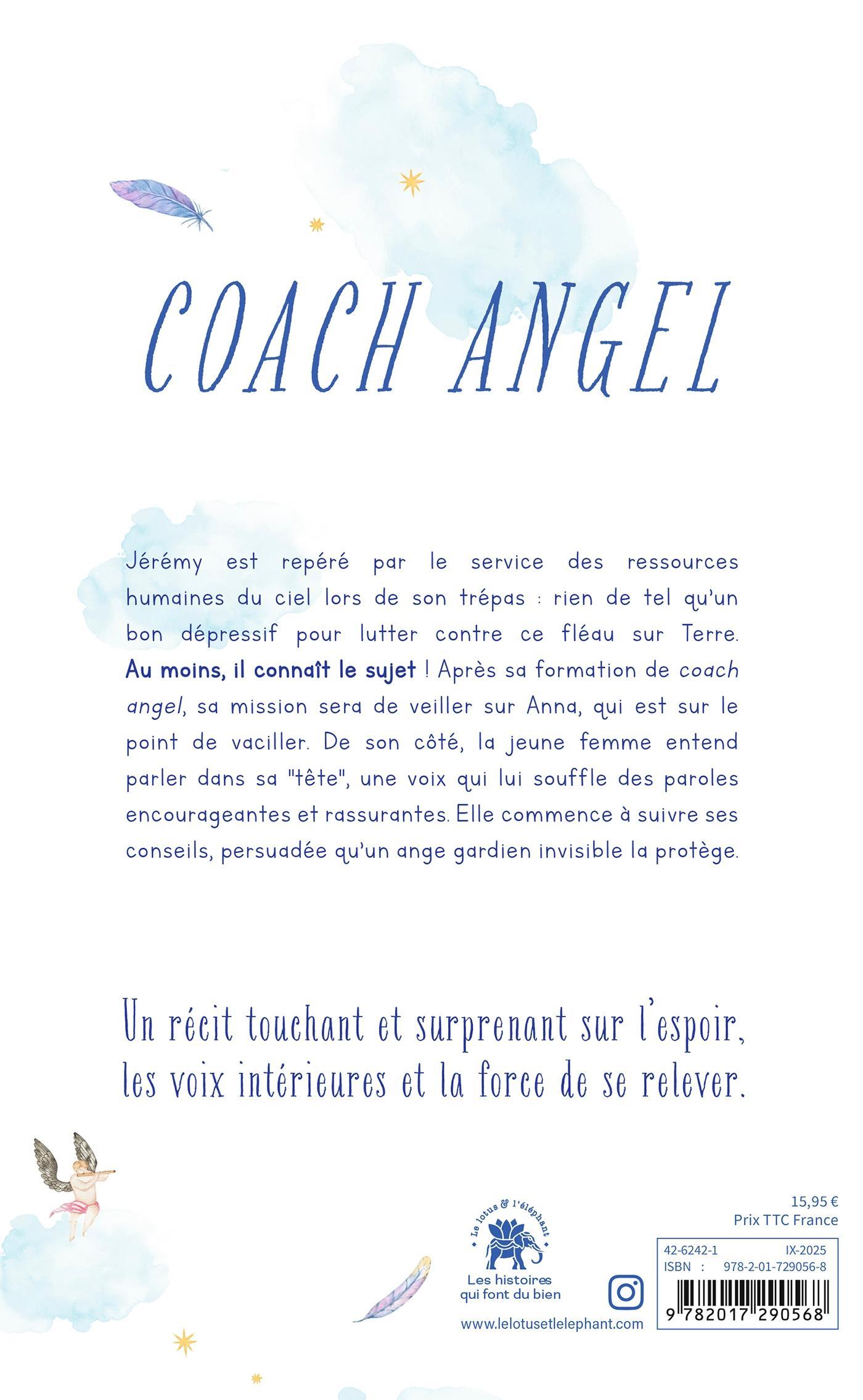 COACH ANGEL

Jérémy est repéré par le service des ressources humaines du ciel lors de son trépas : rien de tel qu'un bon dépressif pour lutter contre ce fléau sur Terre. Au moins, il connaît le sujet ! Après sa formation de coach angel, sa mission sera de veiller sur Anna, qui est sur le point de vaciller. De son côté, la jeune femme entend parler dans sa "tête", une voix qui lui souffle des paroles encourageantes et rassurantes. Elle commence à suivre ses conseils, persuadée qu'un ange gardien invisible la protège.

Un récit touchant et surprenant sur l'espoir, les voix intérieures et la force de se relever.

Le lotus & l'éléphant
Les histoires qui font du bien
www.lelotusetlelephant.com

15,95 €
Prix TTC France

42-6242-1 IX-2025
ISBN : 978-2-01-729056-8
9 782017 290568